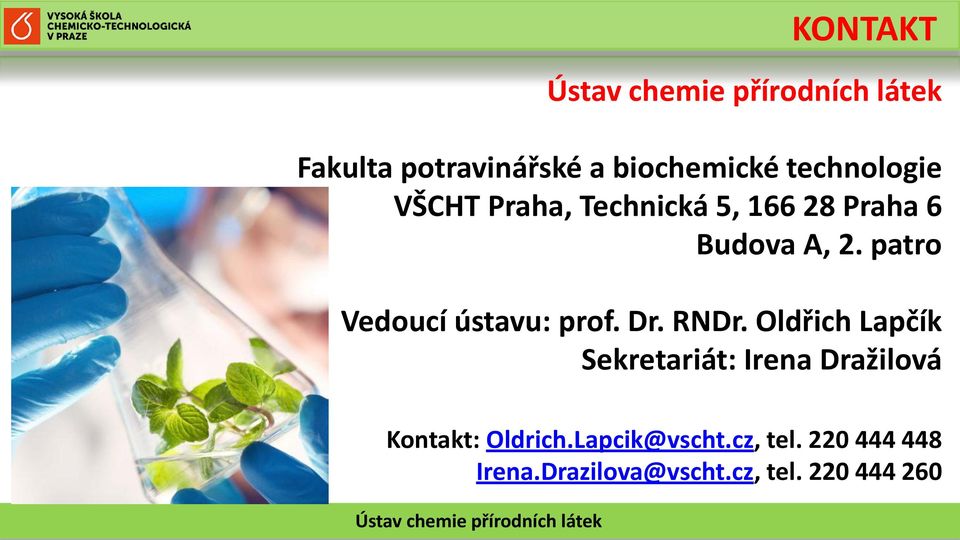 VYSOKÁ ŠKOLA CHEMICKO-TECHNOLOGICKÁ V PRAZE

KONTAKT

Ústav chemie přírodních látek

Fakulta potravinářské a biochemické technologie
VŠCHT Praha, Technická 5, 166 28 Praha 6
Budova A, 2. patro

Vedoucí ústavu: prof. Dr. RNDr. Oldřich Lapčík
Sekretariát: Irena Dražilová

Kontakt: Oldrich.Lapcik@vscht.cz, tel. 220 444 448
Irena.Drazilova@vscht.cz, tel. 220 444 260

Ústav chemie přírodních látek